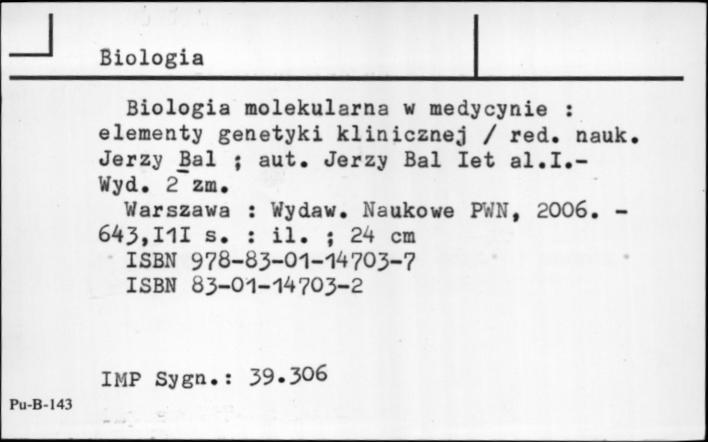 Biologia

Biologia molekularna w medycynie : elementy genetyki klinicznej / red. nauk. Jerzy Bal ; aut. Jerzy Bal Iet al.I.- Wyd. 2 zm.

Warszawa : Wydaw. Naukowe PWN, 2006. - 643,I1I s. : il. ; 24 cm

ISBN 978-83-01-14703-7

ISBN 83-01-14703-2

IMP Sygn.: 39.306

Pu-B-143